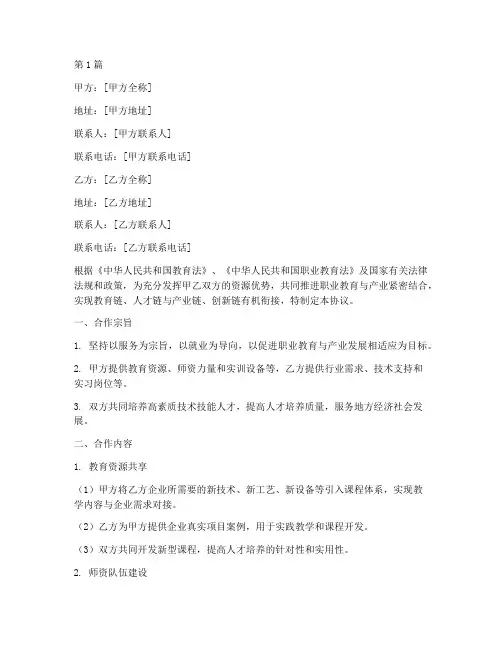 第1篇

甲方：[甲方全称]

地址：[甲方地址]

联系人：[甲方联系人]

联系电话：[甲方联系电话]

乙方：[乙方全称]

地址：[乙方地址]

联系人：[乙方联系人]

联系电话：[乙方联系电话]

根据《中华人民共和国教育法》、《中华人民共和国职业教育法》及国家有关法律法规和政策，为充分发挥甲乙双方的资源优势，共同推进职业教育与产业紧密结合，实现教育链、人才链与产业链、创新链有机衔接，特制定本协议。

一、合作宗旨

1. 坚持以服务为宗旨，以就业为导向，以促进职业教育与产业发展相适应为目标。

2. 甲方提供教育资源、师资力量和实训设备等，乙方提供行业需求、技术支持和实习岗位等。

3. 双方共同培养高素质技术技能人才，提高人才培养质量，服务地方经济社会发展。

二、合作内容

1. 教育资源共享

（1）甲方将乙方企业所需要的新技术、新工艺、新设备等引入课程体系，实现教学内容与企业需求对接。

（2）乙方为甲方提供企业真实项目案例，用于实践教学和课程开发。

（3）双方共同开发新型课程，提高人才培养的针对性和实用性。

2. 师资队伍建设